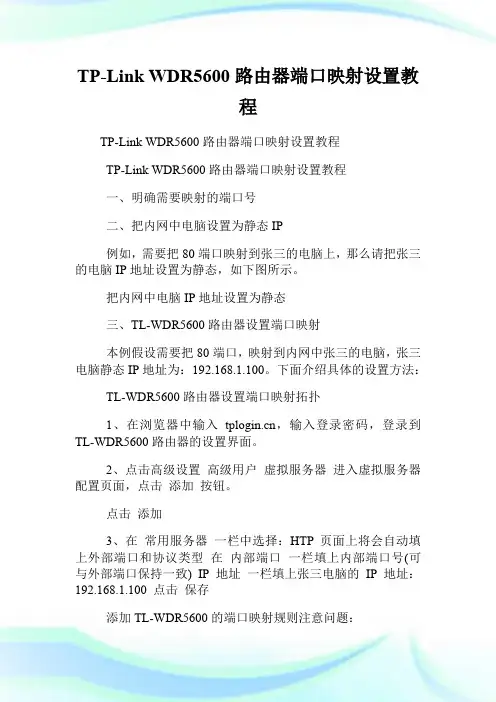 TP-Link WDR5600 路由器端口映射设置教程

TP-Link WDR5600 路由器端口映射设置教程

TP-Link WDR5600 路由器端口映射设置教程

一、明确需要映射的端口号

二、把内网中电脑设置为静态 IP

例如，需要把 80 端口映射到张三的电脑上，那么请把张三的电脑 IP 地址设置为静态，如下图所示。

把内网中电脑 IP 地址设置为静态

三、TL-WDR5600 路由器设置端口映射

本例假设需要把 80 端口，映射到内网中张三的电脑，张三电脑静态 IP 地址为：192.168.1.100。下面介绍具体的设置方法：

TL-WDR5600 路由器设置端口映射拓扑

1、在浏览器中输入 tplogin.cn，输入登录密码，登录到 TL-WDR5600 路由器的设置界面。

2、点击高级设置 高级用户 虚拟服务器 进入虚拟服务器配置页面，点击 添加 按钮。

点击 添加

3、在 常用服务器 一栏中选择：HTP 页面上将会自动填上外部端口和协议类型 在 内部端口 一栏填上内部端口号(可与外部端口保持一致) IP 地址 一栏填上张三电脑的 IP 地址：192.168.1.100 点击 保存

添加 TL-WDR5600 的端口映射规则注意问题：